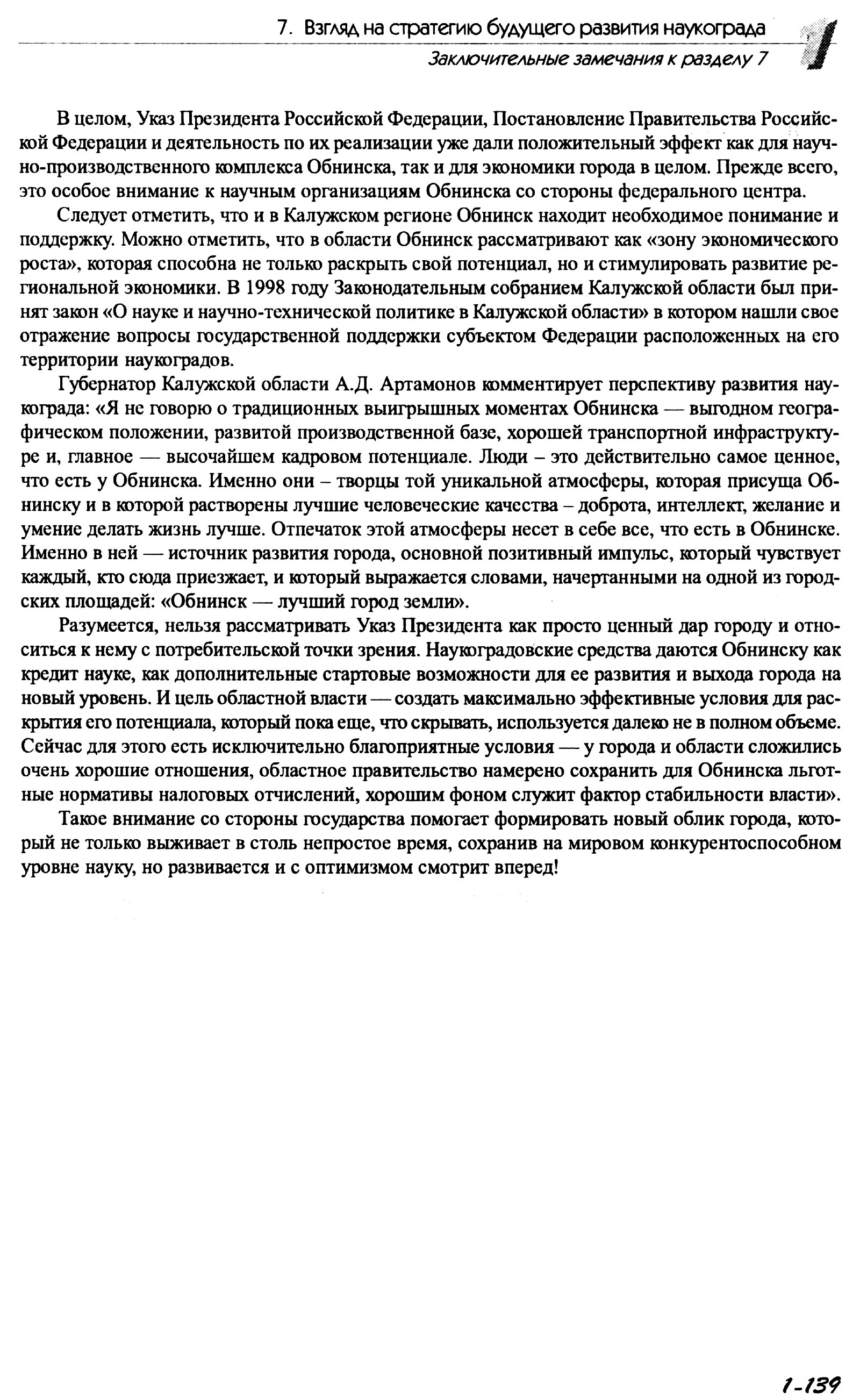 7. Взгляд на стратегию будущего развития наукограда

Заключительные замечания к разделу 7

1

В целом, Указ Президента Российской Федерации, Постановление Правительства Российской Федерации и деятельность по их реализации уже дали положительный эффект как для научно-производственного комплекса Обнинска, так и для экономики города в целом. Прежде всего, это особое внимание к научным организациям Обнинска со стороны федерального центра.

Следует отметить, что и в Калужском регионе Обнинск находит необходимое понимание и поддержку. Можно отметить, что в области Обнинск рассматривают как «зону экономического роста», которая способна не только раскрыть свой потенциал, но и стимулировать развитие региональной экономики. В 1998 году Законодательным собранием Калужской области был принят закон «О науке и научно-технической политике в Калужской области» в котором нашли свое отражение вопросы государственной поддержки субъектом Федерации расположенных на его территории наукоградов.

Губернатор Калужской области А.Д. Артамонов комментирует перспективу развития наукограда: «Я не говорю о традиционных выигрышных моментах Обнинска — выгодном географическом положении, развитой производственной базе, хорошей транспортной инфраструктуре и, главное — высочайшем кадровом потенциале. Люди – это действительно самое ценное, что есть у Обнинска. Именно они – творцы той уникальной атмосферы, которая присуща Обнинску и в которой растворены лучшие человеческие качества – доброта, интеллект, желание и умение делать жизнь лучше. Отпечаток этой атмосферы несет в себе все, что есть в Обнинске. Именно в ней — источник развития города, основной позитивный импульс, который чувствует каждый, кто сюда приезжает, и который выражается словами, начертанными на одной из городских площадей: «Обнинск — лучший город земли».

Разумеется, нельзя рассматривать Указ Президента как просто ценный дар городу и относиться к нему с потребительской точки зрения. Наукоградовские средства даются Обнинску как кредит науке, как дополнительные стартовые возможности для ее развития и выхода города на новый уровень. И цель областной власти — создать максимально эффективные условия для раскрытия его потенциала, который пока еще, что скрывать, используется далеко не в полном объеме. Сейчас для этого есть исключительно благоприятные условия — у города и области сложились очень хорошие отношения, областное правительство намерено сохранить для Обнинска льготные нормативы налоговых отчислений, хорошим фоном служит фактор стабильности власти».

Такое внимание со стороны государства помогает формировать новый облик города, который не только выживает в столь непростое время, сохранив на мировом конкурентоспособном уровне науку, но развивается и с оптимизмом смотрит вперед!

1-139